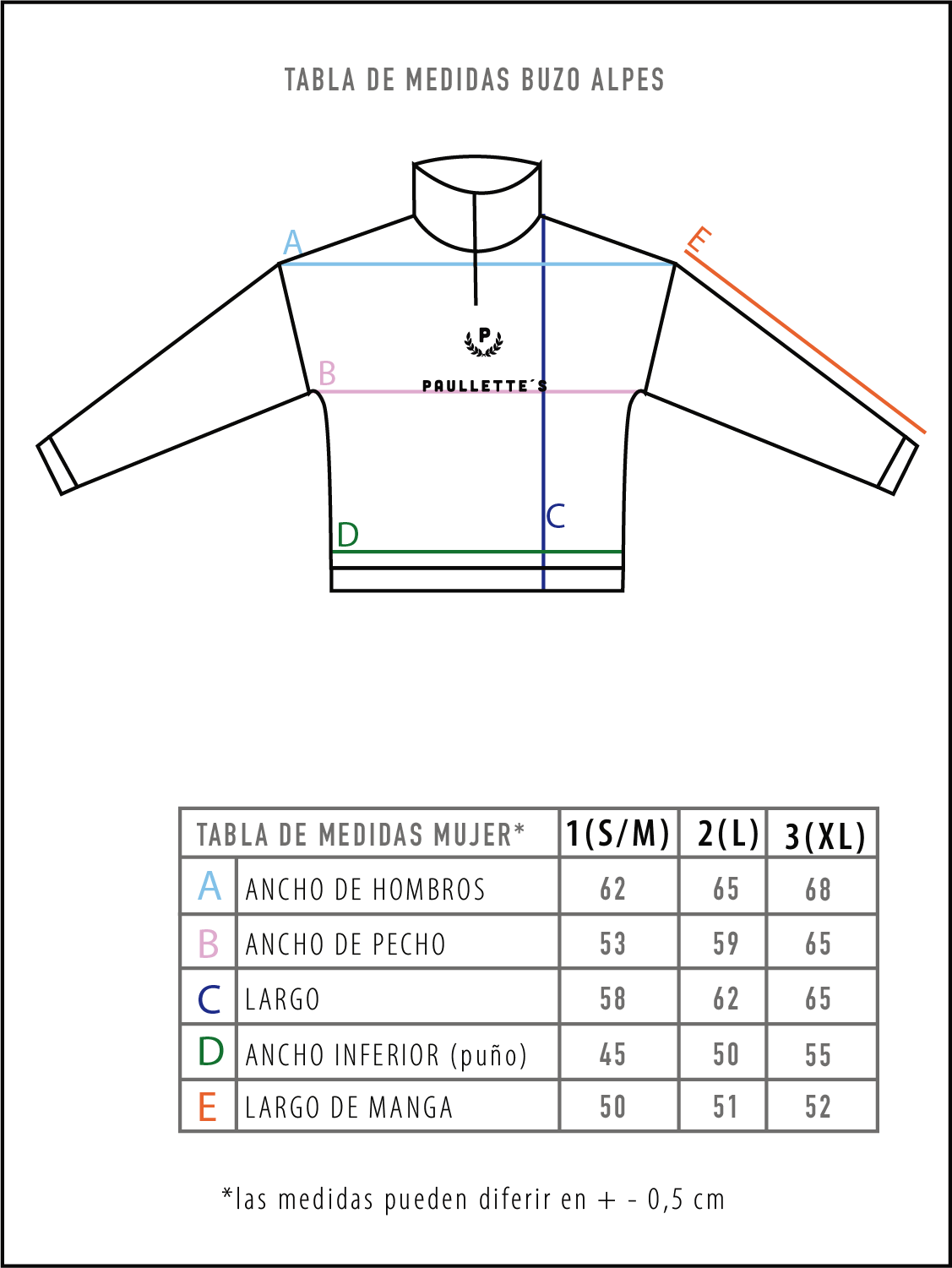 TABLA DE MEDIDAS BUZO ALPES

A

E

P

B

PAULLETTE´S

C

D

| TABLA DE MEDIDAS MUJER* | | 1(S/M) | 2(L) | 3(XL) |
|---|---|---|---|---|
| A | ANCHO DE HOMBROS | 62 | 65 | 68 |
| B | ANCHO DE PECHO | 53 | 59 | 65 |
| C | LARGO | 58 | 62 | 65 |
| D | ANCHO INFERIOR (puño) | 45 | 50 | 55 |
| E | LARGO DE MANGA | 50 | 51 | 52 |

*las medidas pueden diferir en + - 0,5 cm